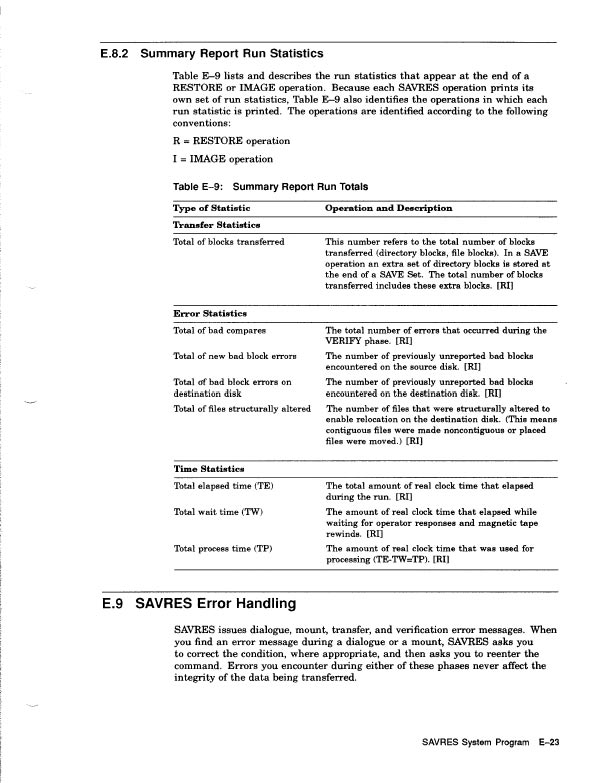 E.8.2 Summary Report Run Statistics

Table E–9 lists and describes the run statistics that appear at the end of a RESTORE or IMAGE operation. Because each SAVRES operation prints its own set of run statistics, Table E–9 also identifies the operations in which each run statistic is printed. The operations are identified according to the following conventions:

R = RESTORE operation

I = IMAGE operation

Table E–9: Summary Report Run Totals

| Type of Statistic | Operation and Description |
|---|---|
| **Transfer Statistics** | |
| Total of blocks transferred | This number refers to the total number of blocks transferred (directory blocks, file blocks). In a SAVE operation an extra set of directory blocks is stored at the end of a SAVE Set. The total number of blocks transferred includes these extra blocks. [RI] |
| **Error Statistics** | |
| Total of bad compares | The total number of errors that occurred during the VERIFY phase. [RI] |
| Total of new bad block errors | The number of previously unreported bad blocks encountered on the source disk. [RI] |
| Total of bad block errors on destination disk | The number of previously unreported bad blocks encountered on the destination disk. [RI] |
| Total of files structurally altered | The number of files that were structurally altered to enable relocation on the destination disk. (This means contiguous files were made noncontiguous or placed files were moved.) [RI] |
| **Time Statistics** | |
| Total elapsed time (TE) | The total amount of real clock time that elapsed during the run. [RI] |
| Total wait time (TW) | The amount of real clock time that elapsed while waiting for operator responses and magnetic tape rewinds. [RI] |
| Total process time (TP) | The amount of real clock time that was used for processing (TE-TW=TP). [RI] |

E.9 SAVRES Error Handling

SAVRES issues dialogue, mount, transfer, and verification error messages. When you find an error message during a dialogue or a mount, SAVRES asks you to correct the condition, where appropriate, and then asks you to reenter the command. Errors you encounter during either of these phases never affect the integrity of the data being transferred.

SAVRES System Program E–23